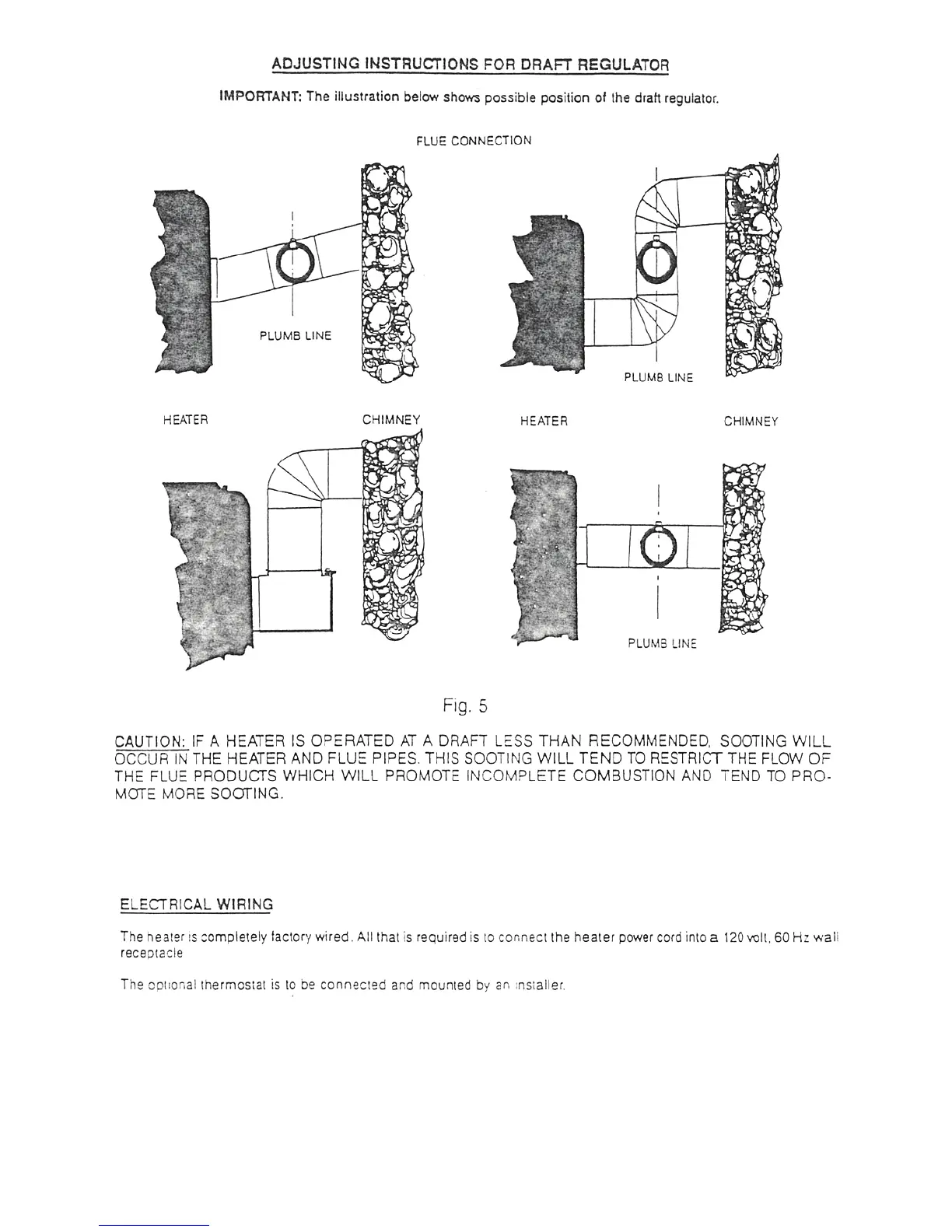 ADJUSTING INSTRUCTIONS FOR DRAFT REGULATOR

IMPORTANT: The illustration below shows possible position of the draft regulator.

FLUE CONNECTION

PLUMB LINE

PLUMB LINE

HEATER

CHIMNEY

HEATER

CHIMNEY

PLUMB LINE

Fig. 5

CAUTION: IF A HEATER IS OPERATED AT A DRAFT LESS THAN RECOMMENDED, SOOTING WILL OCCUR IN THE HEATER AND FLUE PIPES. THIS SOOTING WILL TEND TO RESTRICT THE FLOW OF THE FLUE PRODUCTS WHICH WILL PROMOTE INCOMPLETE COMBUSTION AND TEND TO PROMOTE MORE SOOTING.

ELECTRICAL WIRING

The heater is completely factory wired. All that is required is to connect the heater power cord into a 120 volt, 60 Hz wall receptacle

The optional thermostat is to be connected and mounted by an installer.